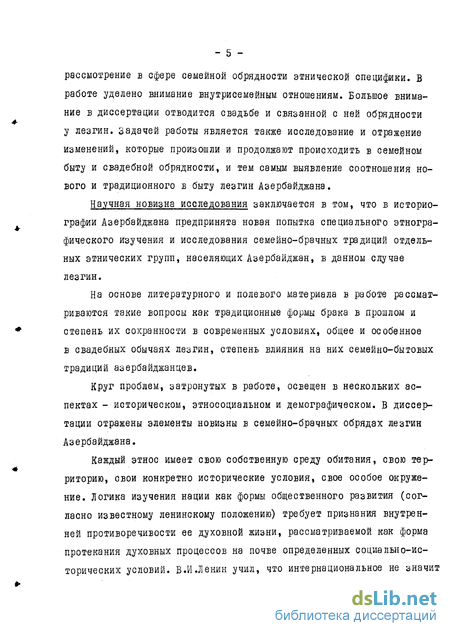 - 5 -

рассмотрение в сфере семейной обрядности этнической специфики. В работе уделено внимание внутрисемейным отношениям. Большое внимание в диссертации отводится свадьбе и связанной с ней обрядности у лезгин. Задачей работы является также исследование и отражение изменений, которые произошли и продолжают происходить в семейном быту и свадебной обрядности, и тем самым выявление соотношения нового и традиционного в быту лезгин Азербайджана.

Научная новизна исследования заключается в том, что в историографии Азербайджана предпринята новая попытка специального этнографического изучения и исследования семейно-брачных традиций отдельных этнических групп, населяющих Азербайджан, в данном случае лезгин.

На основе литературного и полевого материала в работе рассматриваются такие вопросы как традиционные формы брака в прошлом и степень их сохранности в современных условиях, общее и особенное в свадебных обычаях лезгин, степень влияния на них семейно-бытовых традиций азербайджанцев.

Круг проблем, затронутых в работе, освещен в нескольких аспектах - историческом, этносоциальном и демографическом. В диссертации отражены элементы новизны в семейно-брачных обрядах лезгин Азербайджана.

Каждый этнос имеет свою собственную среду обитания, свою территорию, свои конкретно исторические условия, свое особое окружение. Логика изучения нации как формы общественного развития (согласно известному ленинскому положению) требует признания внутренней противоречивости ее духовной жизни, рассматриваемой как форма протекания духовных процессов на почве определенных социально-исторических условий. В.И.Ленин учил, что интернациональное не значит

dsLib.net
библиотека диссертаций